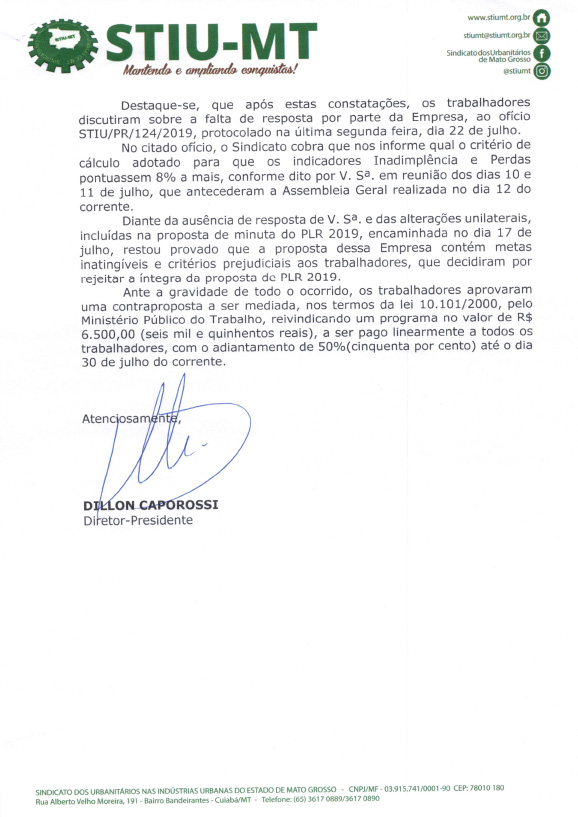 STIU-MT
STIU-MT
Mantendo e ampliando conquistas!

www.stiumt.org.br
stiumt@stiumt.org.br
Sindicato dos Urbanitários de Mato Grosso
@stiumt

Destaque-se, que após estas constatações, os trabalhadores discutiram sobre a falta de resposta por parte da Empresa, ao ofício STIU/PR/124/2019, protocolado na última segunda feira, dia 22 de julho.

No citado ofício, o Sindicato cobra que nos informe qual o critério de cálculo adotado para que os indicadores Inadimplência e Perdas pontuassem 8% a mais, conforme dito por V. Sª. em reunião dos dias 10 e 11 de julho, que antecederam a Assembleia Geral realizada no dia 12 do corrente.

Diante da ausência de resposta de V. Sª. e das alterações unilaterais, incluídas na proposta de minuta do PLR 2019, encaminhada no dia 17 de julho, restou provado que a proposta dessa Empresa contém metas inatingíveis e critérios prejudiciais aos trabalhadores, que decidiram por rejeitar a íntegra da proposta de PLR 2019.

Ante a gravidade de todo o ocorrido, os trabalhadores aprovaram uma contraproposta a ser mediada, nos termos da lei 10.101/2000, pelo Ministério Público do Trabalho, reivindicando um programa no valor de R$ 6.500,00 (seis mil e quinhentos reais), a ser pago linearmente a todos os trabalhadores, com o adiantamento de 50%(cinquenta por cento) até o dia 30 de julho do corrente.

Atenciosamente,

DILLON CAPOROSSI
Diretor-Presidente

SINDICATO DOS URBANITÁRIOS NAS INDÚSTRIAS URBANAS DO ESTADO DE MATO GROSSO - CNPJ/MF - 03.915.741/0001-90 CEP: 78010 180
Rua Alberto Velho Moreira, 191 - Bairro Bandeirantes - Cuiabá/MT - Telefone: (65) 3617 0889/3617 0890